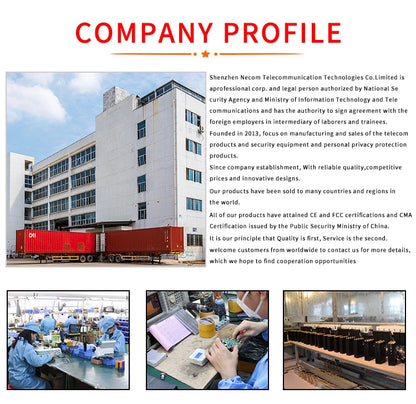 COMPANY PROFILE

Shenzhen Necom Telecommunication Technologies Co.Limited is aprofessional corp. and legal person authorized by National Se curity Agency and Ministry of Information Technology and Tele communications and has the authority to sign agreement with the foreign employers in intermediary of laborers and trainees.

Founded in 2013, focus on manufacturing and sales of the telecom products and security equipment and personal privacy protection products.

Since company establishment, With reliable quality,competitive prices and innovative designs.

Our products have been sold to many countries and regions in the world.

All of our products have attained CE and FCC certifications and CMA Certification issued by the Public Security Ministry of China.

It is our principle that Quality is first, Service is the second. welcome customers from worldwide to contact us for more details, which we hope to find cooperation opportunities